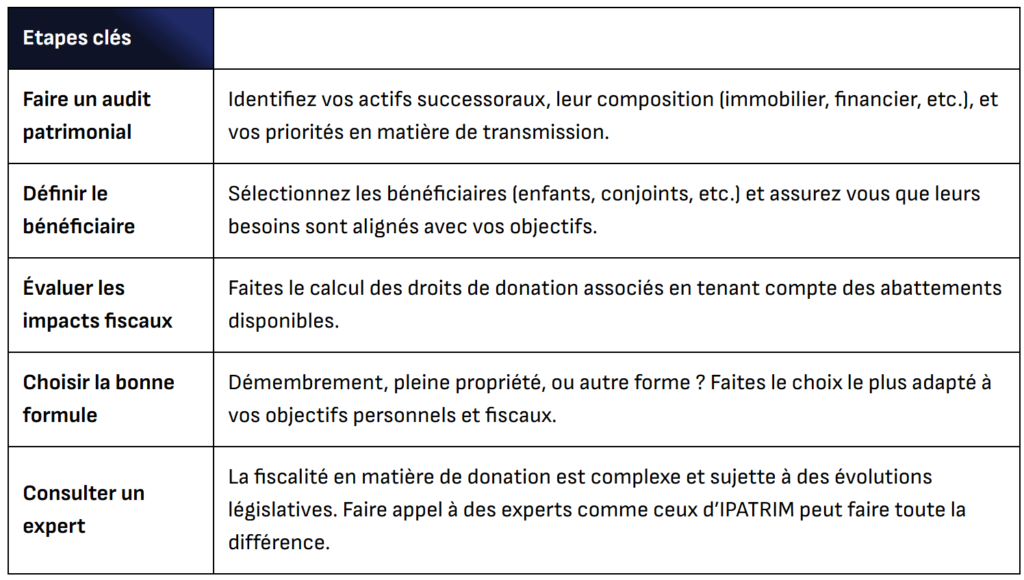 | Etapes clés | |
|---|---|
| Faire un audit patrimonial | Identifiez vos actifs successoraux, leur composition (immobilier, financier, etc.), et vos priorités en matière de transmission. |
| Définir le bénéficiaire | Sélectionnez les bénéficiaires (enfants, conjoints, etc.) et assurez vous que leurs besoins sont alignés avec vos objectifs. |
| Évaluer les impacts fiscaux | Faites le calcul des droits de donation associés en tenant compte des abattements disponibles. |
| Choisir la bonne formule | Démembrement, pleine propriété, ou autre forme ? Faites le choix le plus adapté à vos objectifs personnels et fiscaux. |
| Consulter un expert | La fiscalité en matière de donation est complexe et sujette à des évolutions législatives. Faire appel à des experts comme ceux d'IPATRIM peut faire toute la différence. |